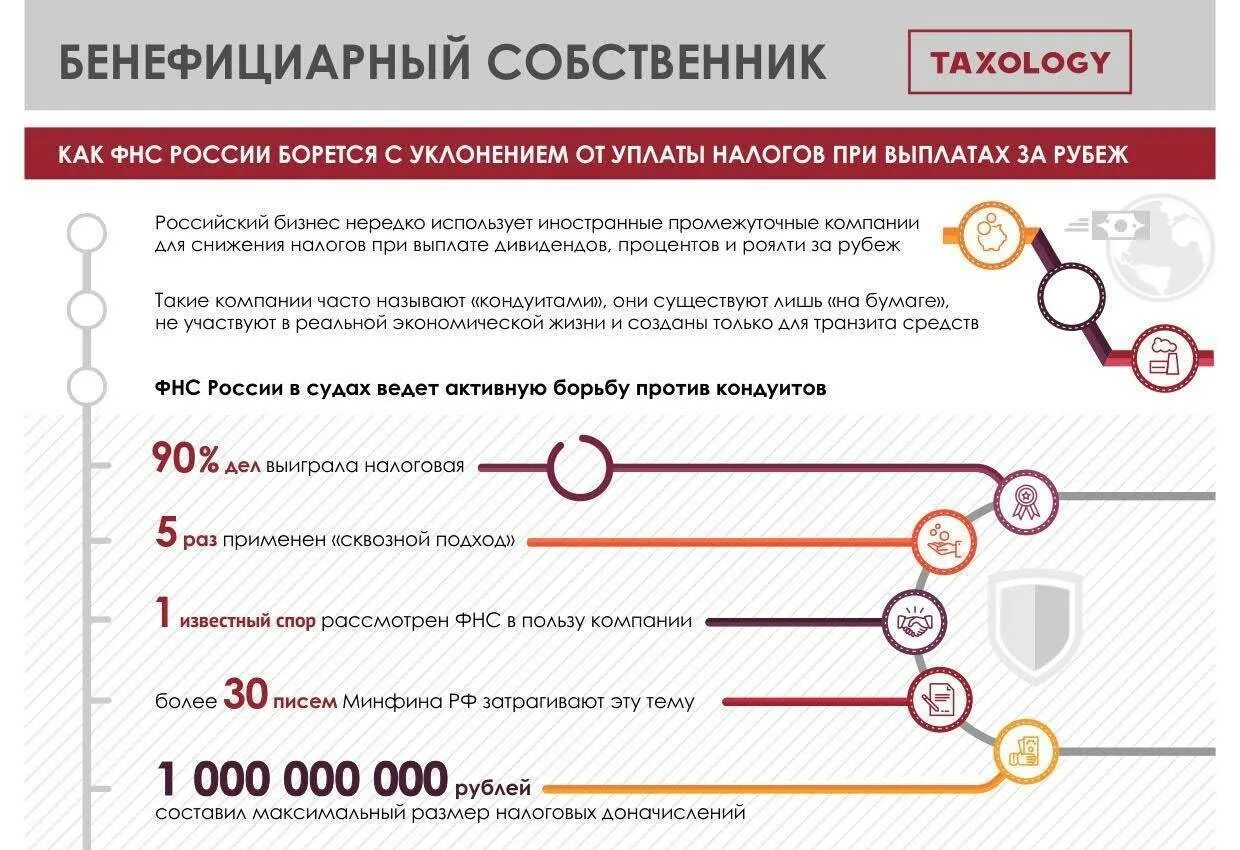 БЕНЕФИЦИАРНЫЙ СОБСТВЕННИК

TAXOLOGY

КАК ФНС РОССИИ БОРЕТСЯ С УКЛОНЕНИЕМ ОТ УПЛАТЫ НАЛОГОВ ПРИ ВЫПЛАТАХ ЗА РУБЕЖ

Российский бизнес нередко использует иностранные промежуточные компании для снижения налогов при выплате дивидендов, процентов и роялти за рубеж

Такие компании часто называют «кондуитами», они существуют лишь «на бумаге», не участвуют в реальной экономической жизни и созданы только для транзита средств

ФНС России в судах ведет активную борьбу против кондуитов

90% дел выиграла налоговая

5 раз применен «сквозной подход»

1 известный спор рассмотрен ФНС в пользу компании

более 30 писем Минфина РФ затрагивают эту тему

1 000 000 000 рублей составил максимальный размер налоговых доначислений